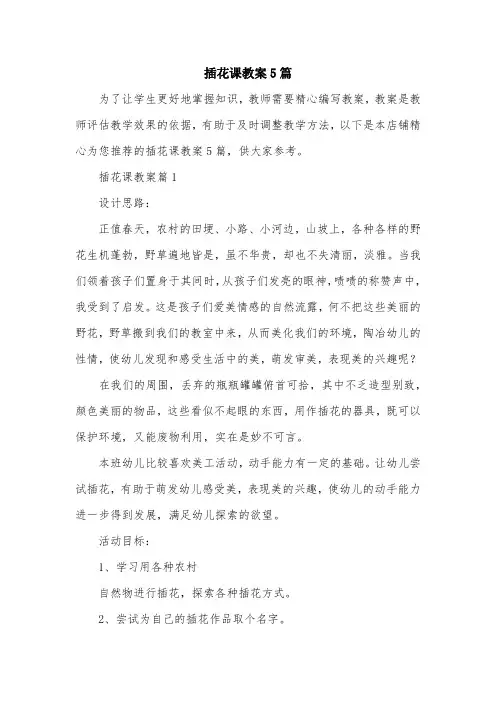 插花课教案5篇

为了让学生更好地掌握知识，教师需要精心编写教案，教案是教师评估教学效果的依据，有助于及时调整教学方法，以下是本店铺精心为您推荐的插花课教案5篇，供大家参考。

插花课教案篇1

设计思路：

正值春天，农村的田埂、小路、小河边，山坡上，各种各样的野花生机蓬勃，野草遍地皆是，虽不华贵，却也不失清丽，淡雅。当我们领着孩子们置身于其间时，从孩子们发亮的眼神，啧啧的称赞声中，我受到了启发。这是孩子们爱美情感的自然流露，何不把这些美丽的野花，野草搬到我们的教室中来，从而美化我们的环境，陶冶幼儿的性情，使幼儿发现和感受生活中的美，萌发审美，表现美的兴趣呢？

在我们的周围，丢弃的瓶瓶罐罐俯首可拾，其中不乏造型别致，颜色美丽的物品，这些看似不起眼的东西，用作插花的器具，既可以保护环境，又能废物利用，实在是妙不可言。

本班幼儿比较喜欢美工活动，动手能力有一定的基础。让幼儿尝试插花，有助于萌发幼儿感受美，表现美的兴趣，使幼儿的动手能力进一步得到发展，满足幼儿探索的欲望。

活动目标：

1、学习用各种农村

自然物进行插花，探索各种插花方式。

2、尝试为自己的插花作品取个名字。